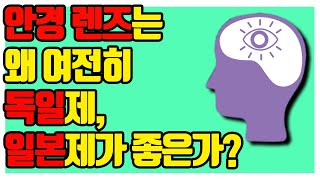 안경 렌즈는
왜 여전히
독일제,
일본제가 좋은가?